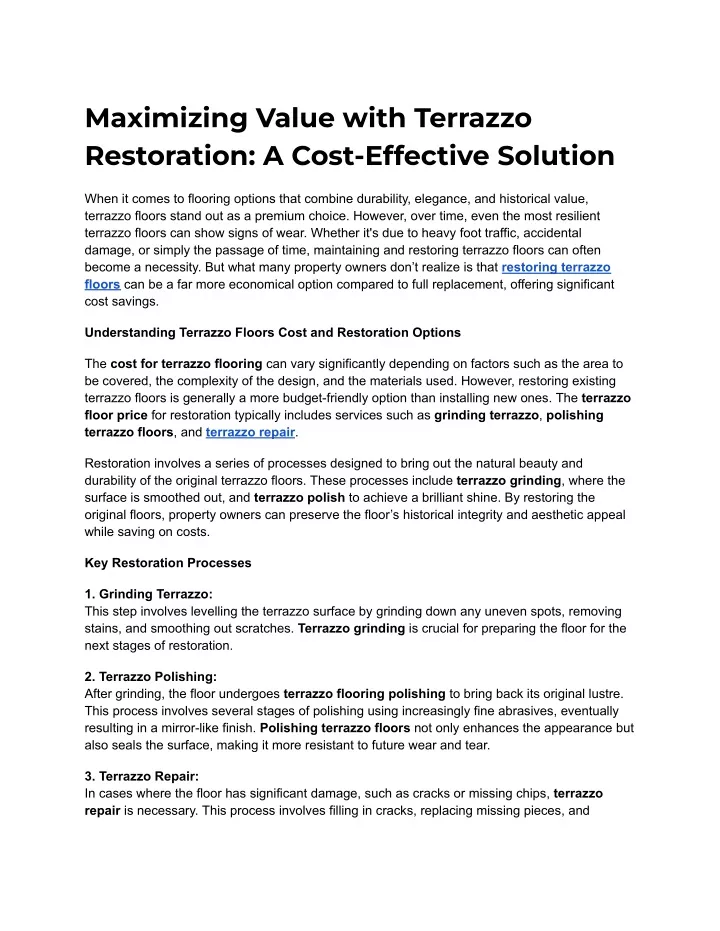 Maximizing Value with Terrazzo Restoration: A Cost-Effective Solution

When it comes to flooring options that combine durability, elegance, and historical value, terrazzo floors stand out as a premium choice. However, over time, even the most resilient terrazzo floors can show signs of wear. Whether it's due to heavy foot traffic, accidental damage, or simply the passage of time, maintaining and restoring terrazzo floors can often become a necessity. But what many property owners don't realize is that restoring terrazzo floors can be a far more economical option compared to full replacement, offering significant cost savings.

Understanding Terrazzo Floors Cost and Restoration Options

The cost for terrazzo flooring can vary significantly depending on factors such as the area to be covered, the complexity of the design, and the materials used. However, restoring existing terrazzo floors is generally a more budget-friendly option than installing new ones. The terrazzo floor price for restoration typically includes services such as grinding terrazzo, polishing terrazzo floors, and terrazzo repair.

Restoration involves a series of processes designed to bring out the natural beauty and durability of the original terrazzo floors. These processes include terrazzo grinding, where the surface is smoothed out, and terrazzo polish to achieve a brilliant shine. By restoring the original floors, property owners can preserve the floor's historical integrity and aesthetic appeal while saving on costs.

Key Restoration Processes

1. Grinding Terrazzo:
This step involves levelling the terrazzo surface by grinding down any uneven spots, removing stains, and smoothing out scratches. Terrazzo grinding is crucial for preparing the floor for the next stages of restoration.

2. Terrazzo Polishing:
After grinding, the floor undergoes terrazzo flooring polishing to bring back its original lustre. This process involves several stages of polishing using increasingly fine abrasives, eventually resulting in a mirror-like finish. Polishing terrazzo floors not only enhances the appearance but also seals the surface, making it more resistant to future wear and tear.

3. Terrazzo Repair:
In cases where the floor has significant damage, such as cracks or missing chips, terrazzo repair is necessary. This process involves filling in cracks, replacing missing pieces, and